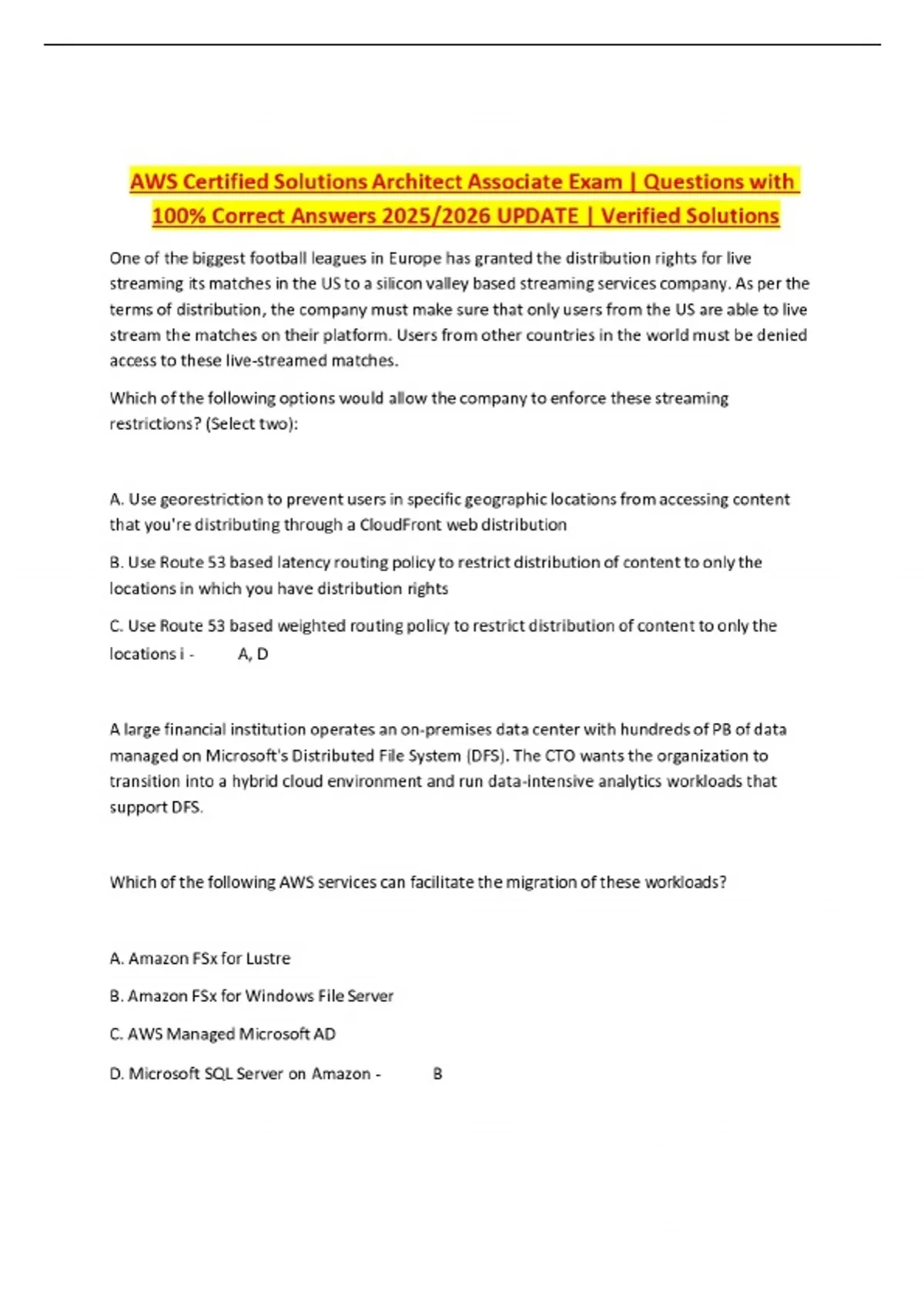 AWS Certified Solutions Architect Associate Exam | Questions with 100% Correct Answers 2025/2026 UPDATE | Verified Solutions

One of the biggest football leagues in Europe has granted the distribution rights for live streaming its matches in the US to a silicon valley based streaming services company. As per the terms of distribution, the company must make sure that only users from the US are able to live stream the matches on their platform. Users from other countries in the world must be denied access to these live-streamed matches.

Which of the following options would allow the company to enforce these streaming restrictions? (Select two):

A. Use georestriction to prevent users in specific geographic locations from accessing content that you're distributing through a CloudFront web distribution

B. Use Route 53 based latency routing policy to restrict distribution of content to only the locations in which you have distribution rights

C. Use Route 53 based weighted routing policy to restrict distribution of content to only the locations i - A, D

A large financial institution operates an on-premises data center with hundreds of PB of data managed on Microsoft's Distributed File System (DFS). The CTO wants the organization to transition into a hybrid cloud environment and run data-intensive analytics workloads that support DFS.

Which of the following AWS services can facilitate the migration of these workloads?

A. Amazon FSx for Lustre

B. Amazon FSx for Windows File Server

C. AWS Managed Microsoft AD

D. Microsoft SQL Server on Amazon - B